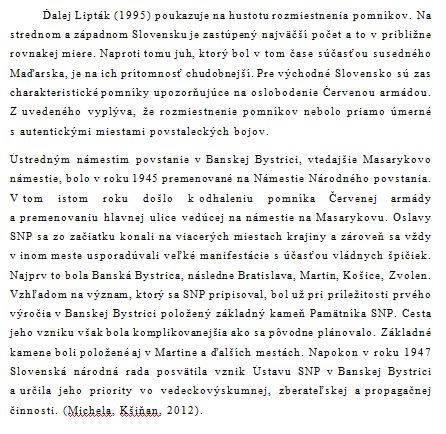 Ďalej Lipták (1995) poukazuje na hustotu rozmiestnenia pomníkov. Na strednom a západnom Slovensku je zastúpený najväčší počet a to v približne rovnakej miere. Naproti tomu juh, ktorý bol v tom čase súčasťou susedného Maďarska, je na ich prítomnosť chudobnejší. Pre východné Slovensko sú zas charakteristické pomníky upozorňujúce na oslobodenie Červenou armádou. Z uvedeného vyplýva, že rozmiestnenie pomníkov nebolo priamo úmerné s autentickými miestami povstaleckých bojov.

Ústredným námestím povstanie v Banskej Bystrici, vtedajšie Masarykovo námestie, bolo v roku 1945 premenované na Námestie Národného povstania. V tom istom roku došlo k odhaleniu pomníka Červenej armády a premenovaniu hlavnej ulice vedúcej na námestie na Masarykovu. Oslavy SNP sa zo začiatku konali na viacerých miestach krajiny a zároveň sa vždy v inom meste usporadúvali veľké manifestácie s účasťou vládnych špičiek. Najprv to bola Banská Bystrica, následne Bratislava, Martin, Košice, Zvolen. Vzhľadom na význam, ktorý sa SNP pripisoval, bol už pri príležitosti prvého výročia v Banskej Bystrici položený základný kameň Pamätníka SNP. Cesta jeho vzniku však bola komplikovanejšia ako sa pôvodne plánovalo. Základné kamene boli položené aj v Martine a ďalších mestách. Napokon v roku 1947 Slovenská národná rada posvätila vznik Ústavu SNP v Banskej Bystrici a určila jeho priority vo vedeckovýskumnej, zberateľskej a propagačnej činnosti. (Michela, Kšiňan, 2012).